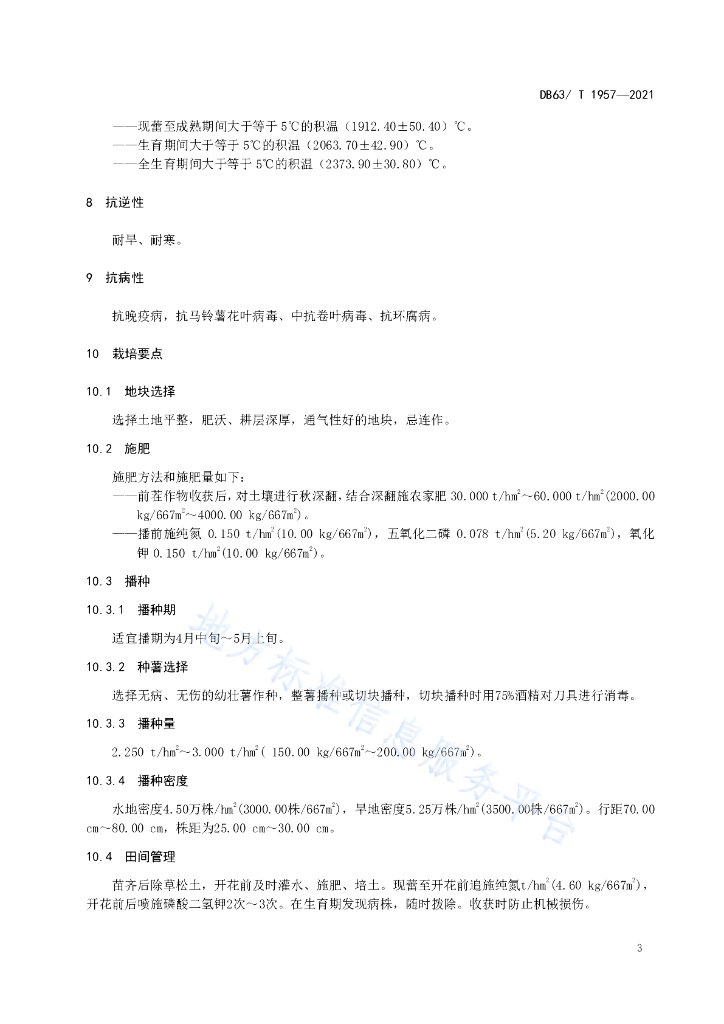 DB63/ T 1957—2021

——现蕾至成熟期间大于等于 5℃的积温（1912.40±50.40）℃。
——生育期间大于等于 5℃的积温（2063.70±42.90）℃。
——全生育期间大于等于 5℃的积温（2373.90±30.80）℃。

8 抗逆性

耐旱、耐寒。

9 抗病性

抗晚疫病，抗马铃薯花叶病毒、中抗卷叶病毒、抗环腐病。

10 栽培要点

10.1 地块选择

选择土地平整，肥沃、耕层深厚，通气性好的地块，忌连作。

10.2 施肥

施肥方法和施肥量如下：
——前茬作物收获后，对土壤进行秋深翻，结合深翻施农家肥 30.000 t/hm$^2$~60.000 t/hm$^2$(2000.00 kg/667m$^2$~4000.00 kg/667m$^2$)。
——播前施纯氮 0.150 t/hm$^2$(10.00 kg/667m$^2$)，五氧化二磷 0.078 t/hm$^2$(5.20 kg/667m$^2$)，氧化钾 0.150 t/hm$^2$(10.00 kg/667m$^2$)。

10.3 播种

10.3.1 播种期

适宜播期为4月中旬~5月上旬。

10.3.2 种薯选择

选择无病、无伤的幼壮薯作种，整薯播种或切块播种，切块播种时用75%酒精对刀具进行消毒。

10.3.3 播种量

2.250 t/hm$^2$~3.000 t/hm$^2$( 150.00 kg/667m$^2$~200.00 kg/667m$^2$)。

10.3.4 播种密度

水地密度4.50万株/hm$^2$(3000.00株/667m$^2$)，旱地密度5.25万株/hm$^2$(3500.00株/667m$^2$)。行距70.00 cm~80.00 cm，株距为25.00 cm~30.00 cm。

10.4 田间管理

苗齐后除草松土，开花前及时灌水、施肥、培土。现蕾至开花前追施纯氮t/hm$^2$(4.60 kg/667m$^2$)，开花前后喷施磷酸二氢钾2次~3次。在生育期发现病株，随时拔除。收获时防止机械损伤。

地方标准信息服务平台

3